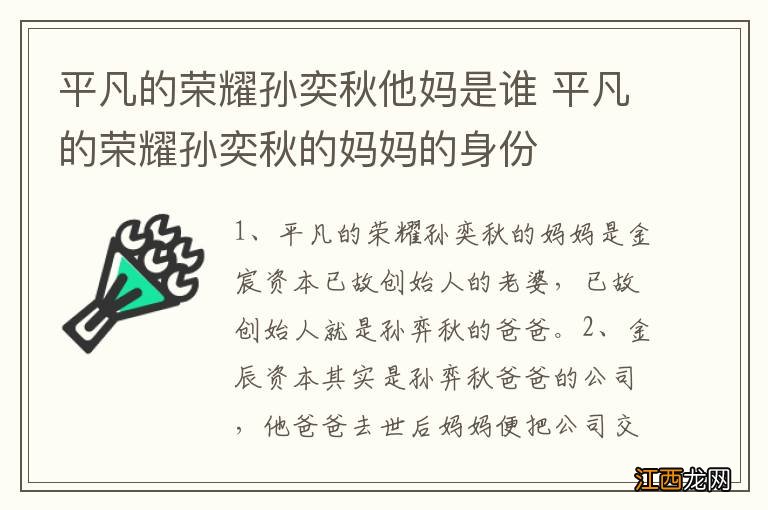 平凡的荣耀孙奕秋他妈是谁 平凡的荣耀孙奕秋的妈妈的身份

1、平凡的荣耀孙奕秋的妈妈是金宸资本已故创始人的老婆，已故创始人就是孙弈秋的爸爸。2、金辰资本其实是孙弈秋爸爸的公司，他爸爸去世后妈妈便把公司交

江西龙网